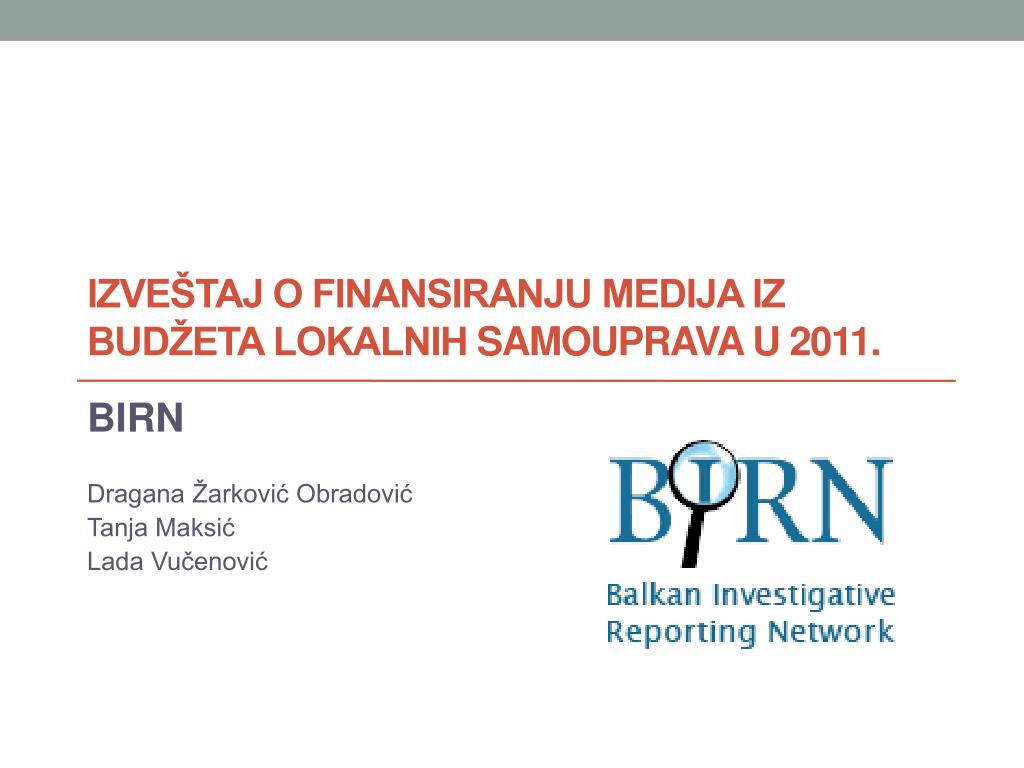 IZVEŠTAJ O FINANSIRANJU MEDIJA IZ BUDŽETA LOKALNIH SAMOUPRAVA U 2011.

BIRN

Dragana Žarković Obradović
Tanja Maksić
Lada Vučenović

BIRN

Balkan Investigative Reporting Network